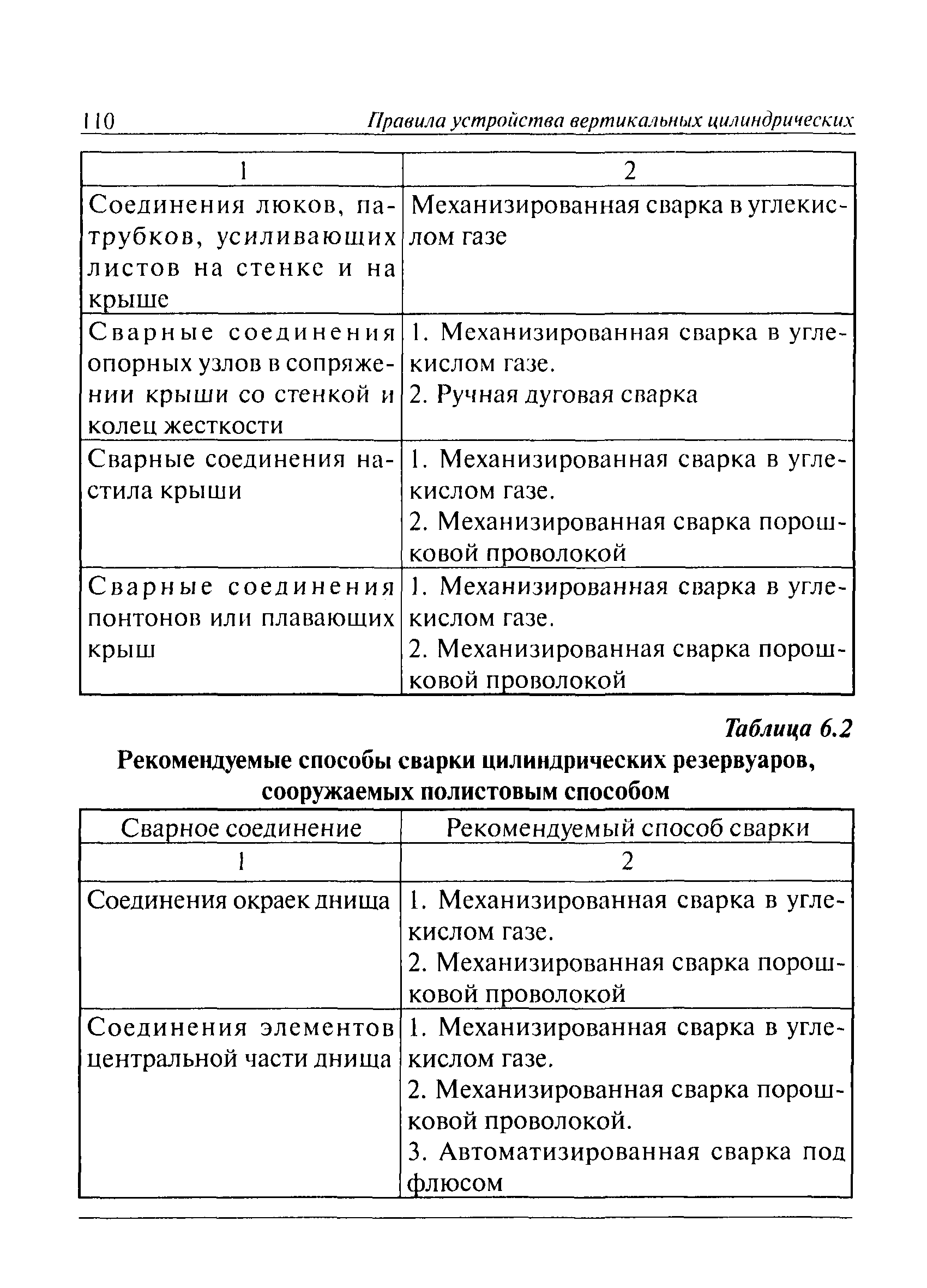 110 Правила устройства вертикальных цилиндрических

| 1 | 2 |
|---|---|
| Соединения люков, патрубков, усиливающих листов на стенке и на крыше | Механизированная сварка в углекислом газе |
| Сварные соединения опорных узлов в сопряжении крыши со стенкой и колец жесткости | 1. Механизированная сварка в углекислом газе. 2. Ручная дуговая сварка |
| Сварные соединения настила крыши | 1. Механизированная сварка в углекислом газе. 2. Механизированная сварка порошковой проволокой |
| Сварные соединения понтонов или плавающих крыш | 1. Механизированная сварка в углекислом газе. 2. Механизированная сварка порошковой проволокой |

Таблица 6.2

Рекомендуемые способы сварки цилиндрических резервуаров, сооружаемых полистовым способом

| Сварное соединение | Рекомендуемый способ сварки |
|---|---|
| 1 | 2 |
| Соединения окраек днища | 1. Механизированная сварка в углекислом газе. 2. Механизированная сварка порошковой проволокой |
| Соединения элементов центральной части днища | 1. Механизированная сварка в углекислом газе. 2. Механизированная сварка порошковой проволокой. 3. Автоматизированная сварка под флюсом |